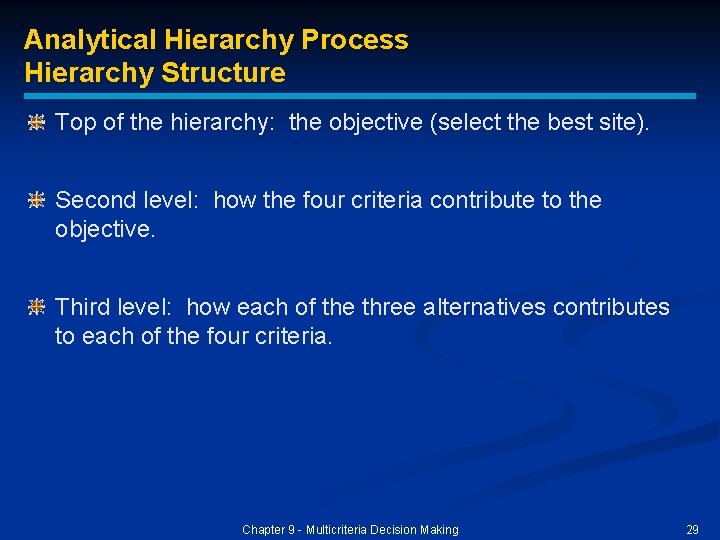 Analytical Hierarchy Process
Hierarchy Structure

Top of the hierarchy: the objective (select the best site).

Second level: how the four criteria contribute to the objective.

Third level: how each of the three alternatives contributes to each of the four criteria.

Chapter 9 - Multicriteria Decision Making

29